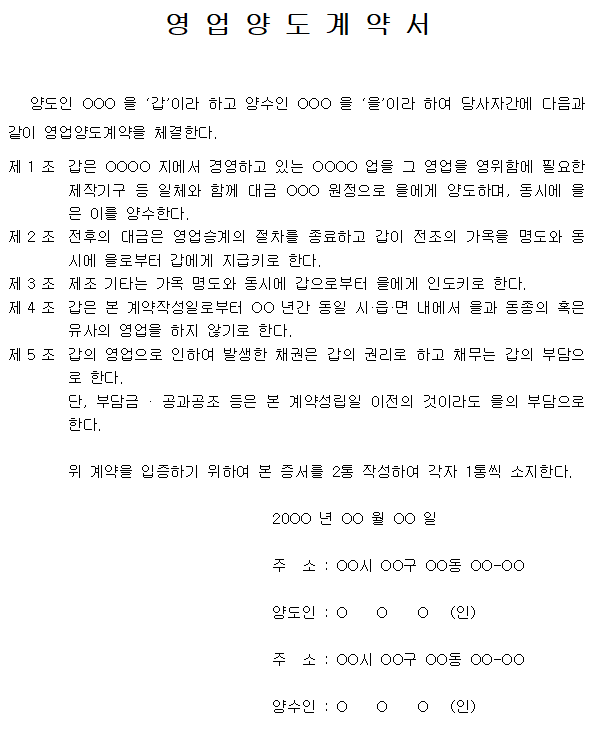 영 업 양 도 계 약 서

양도인 OOO 을 '갑'이라 하고 양수인 OOO 을 '을'이라 하여 당사자간에 다음과 같이 영업양도계약을 체결한다.

제 1 조 갑은 OOOO 지에서 경영하고 있는 OOOO 업을 그 영업을 영위함에 필요한 제작기구 등 일체와 함께 대금 OOO 원정으로 을에게 양도하며, 동시에 을은 이를 양수한다.

제 2 조 전후의 대금은 영업승계의 절차를 종료하고 갑이 전조의 가옥을 명도와 동시에 을로부터 갑에게 지급키로 한다.

제 3 조 제조 기타는 가옥 명도와 동시에 갑으로부터 을에게 인도키로 한다.

제 4 조 갑은 본 계약작성일로부터 OO 년간 동일 시·읍·면 내에서 을과 동종의 혹은 유사의 영업을 하지 않기로 한다.

제 5 조 갑의 영업으로 인하여 발생한 채권은 갑의 권리로 하고 채무는 갑의 부담으로 한다.
단, 부담금 · 공과공조 등은 본 계약성립일 이전의 것이라도 을의 부담으로 한다.

위 계약을 입증하기 위하여 본 증서를 2통 작성하여 각자 1통씩 소지한다.

20OO 년 OO 월 OO 일

주 소 : OO시 OO구 OO동 OO-OO

양도인 : O O O (인)

주 소 : OO시 OO구 OO동 OO-OO

양수인 : O O O (인)